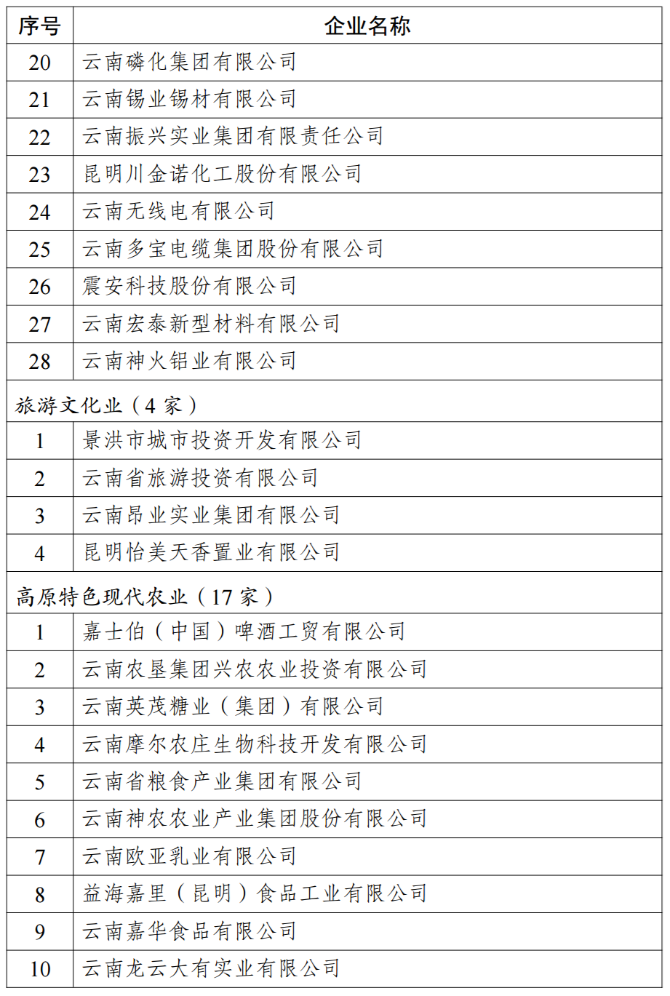 | 序号 | 企业名称 |
|---|---|
| 20 | 云南磷化集团有限公司 |
| 21 | 云南锡业锡材有限公司 |
| 22 | 云南振兴实业集团有限责任公司 |
| 23 | 昆明川金诺化工股份有限公司 |
| 24 | 云南无线电有限公司 |
| 25 | 云南多宝电缆集团股份有限公司 |
| 26 | 震安科技股份有限公司 |
| 27 | 云南宏泰新型材料有限公司 |
| 28 | 云南神火铝业有限公司 |
| 旅游文化业（4 家） | |
| 1 | 景洪市城市投资开发有限公司 |
| 2 | 云南省旅游投资有限公司 |
| 3 | 云南昂业实业集团有限公司 |
| 4 | 昆明怡美天香置业有限公司 |
| 高原特色现代农业（17 家） | |
| 1 | 嘉士伯（中国）啤酒工贸有限公司 |
| 2 | 云南农垦集团兴农农业投资有限公司 |
| 3 | 云南英茂糖业（集团）有限公司 |
| 4 | 云南摩尔农庄生物科技开发有限公司 |
| 5 | 云南省粮食产业集团有限公司 |
| 6 | 云南神农农业产业集团股份有限公司 |
| 7 | 云南欧亚乳业有限公司 |
| 8 | 益海嘉里（昆明）食品工业有限公司 |
| 9 | 云南嘉华食品有限公司 |
| 10 | 云南龙云大有实业有限公司 |